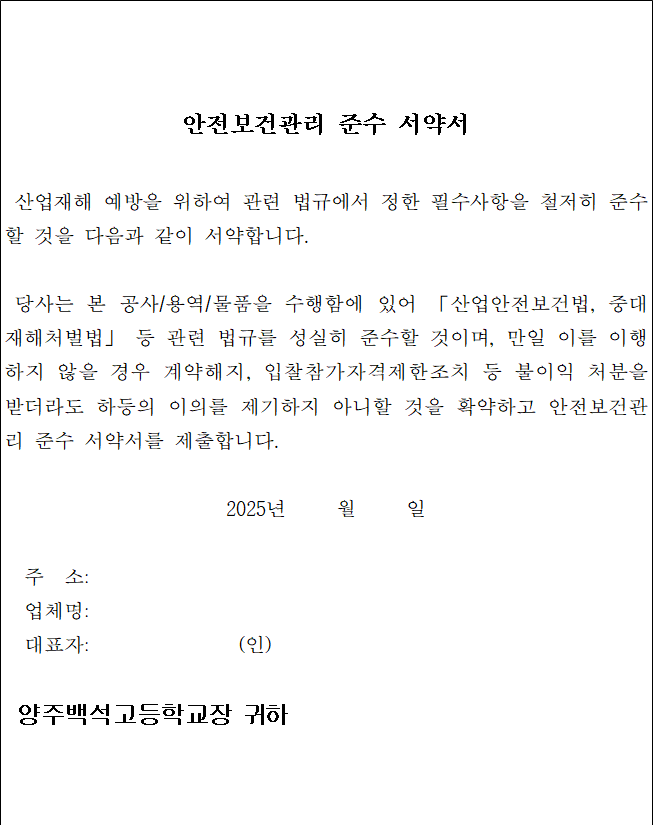 안전보건관리 준수 서약서

산업재해 예방을 위하여 관련 법규에서 정한 필수사항을 철저히 준수할 것을 다음과 같이 서약합니다.

당사는 본 공사/용역/물품을 수행함에 있어 「산업안전보건법, 중대재해처벌법」 등 관련 법규를 성실히 준수할 것이며, 만일 이를 이행하지 않을 경우 계약해지, 입찰참가자격제한조치 등 불이익 처분을 받더라도 하등의 이의를 제기하지 아니할 것을 확약하고 안전보건관리 준수 서약서를 제출합니다.

2025년 월 일

주 소:
업체명:
대표자: (인)

양주백석고등학교장 귀하